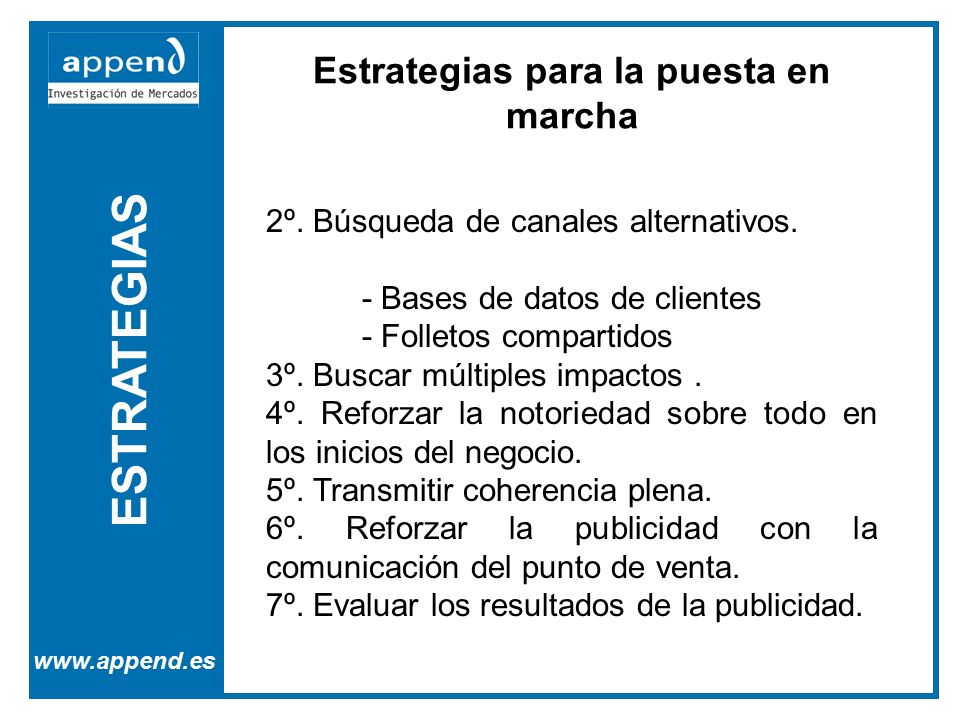 append
Investigación de Mercados

ESTRATEGIAS

www.append.es

Estrategias para la puesta en marcha

2º. Búsqueda de canales alternativos.

- Bases de datos de clientes
- Folletos compartidos

3º. Buscar múltiples impactos .
4º. Reforzar la notoriedad sobre todo en los inicios del negocio.
5º. Transmitir coherencia plena.
6º. Reforzar la publicidad con la comunicación del punto de venta.
7º. Evaluar los resultados de la publicidad.